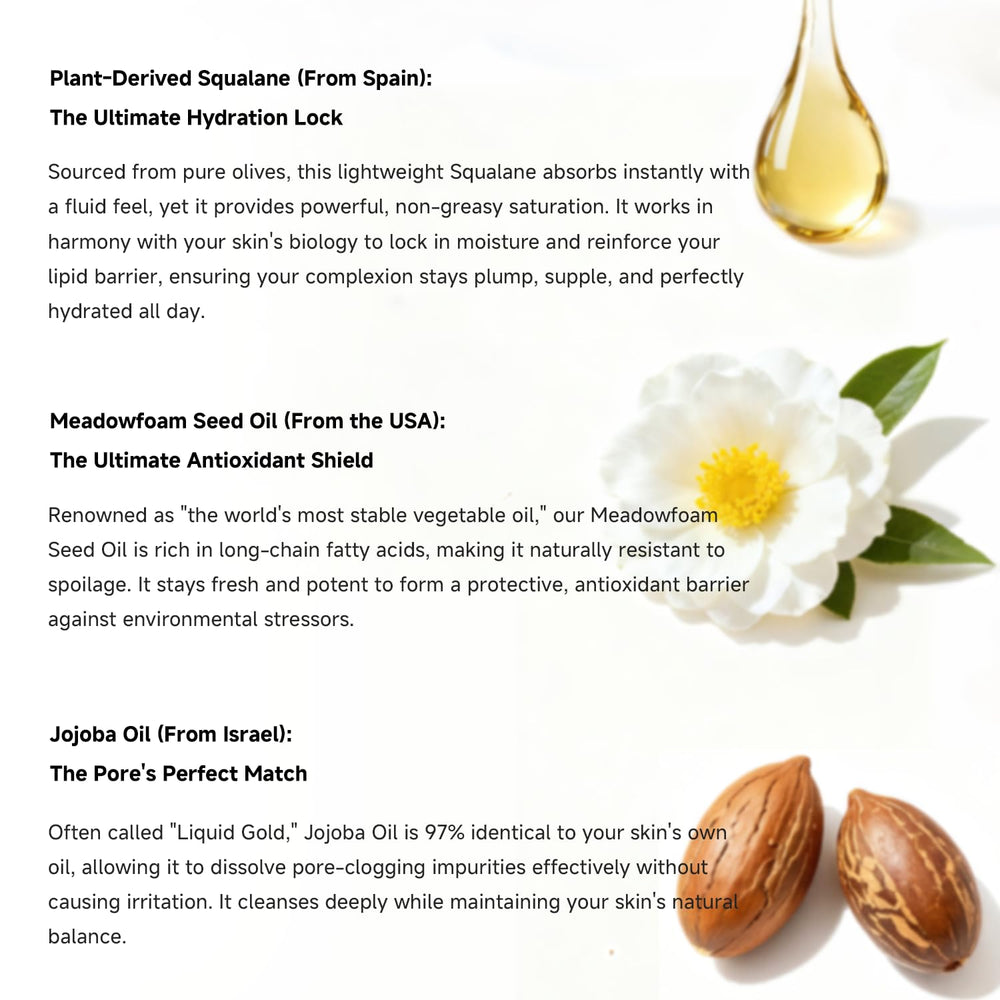 Plant-Derived Squalane (From Spain):
The Ultimate Hydration Lock

Sourced from pure olives, this lightweight Squalane absorbs instantly with a fluid feel, yet it provides powerful, non-greasy saturation. It works in harmony with your skin's biology to lock in moisture and reinforce your lipid barrier, ensuring your complexion stays plump, supple, and perfectly hydrated all day.

Meadowfoam Seed Oil (From the USA):
The Ultimate Antioxidant Shield

Renowned as "the world's most stable vegetable oil," our Meadowfoam Seed Oil is rich in long-chain fatty acids, making it naturally resistant to spoilage. It stays fresh and potent to form a protective, antioxidant barrier against environmental stressors.

Jojoba Oil (From Israel):
The Pore's Perfect Match

Often called "Liquid Gold," Jojoba Oil is 97% identical to your skin's own oil, allowing it to dissolve pore-clogging impurities effectively without causing irritation. It cleanses deeply while maintaining your skin's natural balance.